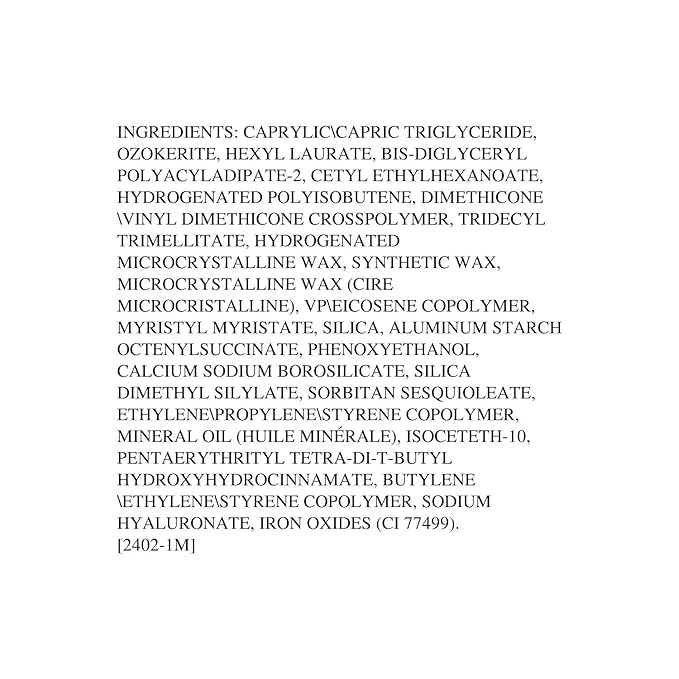 INGREDIENTS: CAPRYLIC\CAPRIC TRIGLYCERIDE, OZOKERITE, HEXYL LAURATE, BIS-DIGLYCERYL POLYACYLADIPATE-2, CETYL ETHYLHEXANOATE, HYDROGENATED POLYISOBUTENE, DIMETHICONE \VINYL DIMETHICONE CROSSPOLYMER, TRIDECYL TRIMELLITATE, HYDROGENATED MICROCRYSTALLINE WAX, SYNTHETIC WAX, MICROCRYSTALLINE WAX (CIRE MICROCRISTALLINE), VP\EICOSENE COPOLYMER, MYRISTYL MYRISTATE, SILICA, ALUMINUM STARCH OCTENYLSUCCINATE, PHENOXYETHANOL, CALCIUM SODIUM BOROSILICATE, SILICA DIMETHYL SILYLATE, SORBITAN SESQUIOLEATE, ETHYLENE\PROPYLENE\STYRENE COPOLYMER, MINERAL OIL (HUILE MINÉRALE), ISOCETETH-10, PENTAERYTHRITYL TETRA-DI-T-BUTYL HYDROXYHYDROCINNAMATE, BUTYLENE \ETHYLENE\STYRENE COPOLYMER, SODIUM HYALURONATE, IRON OXIDES (CI 77499).
[2402-1M]